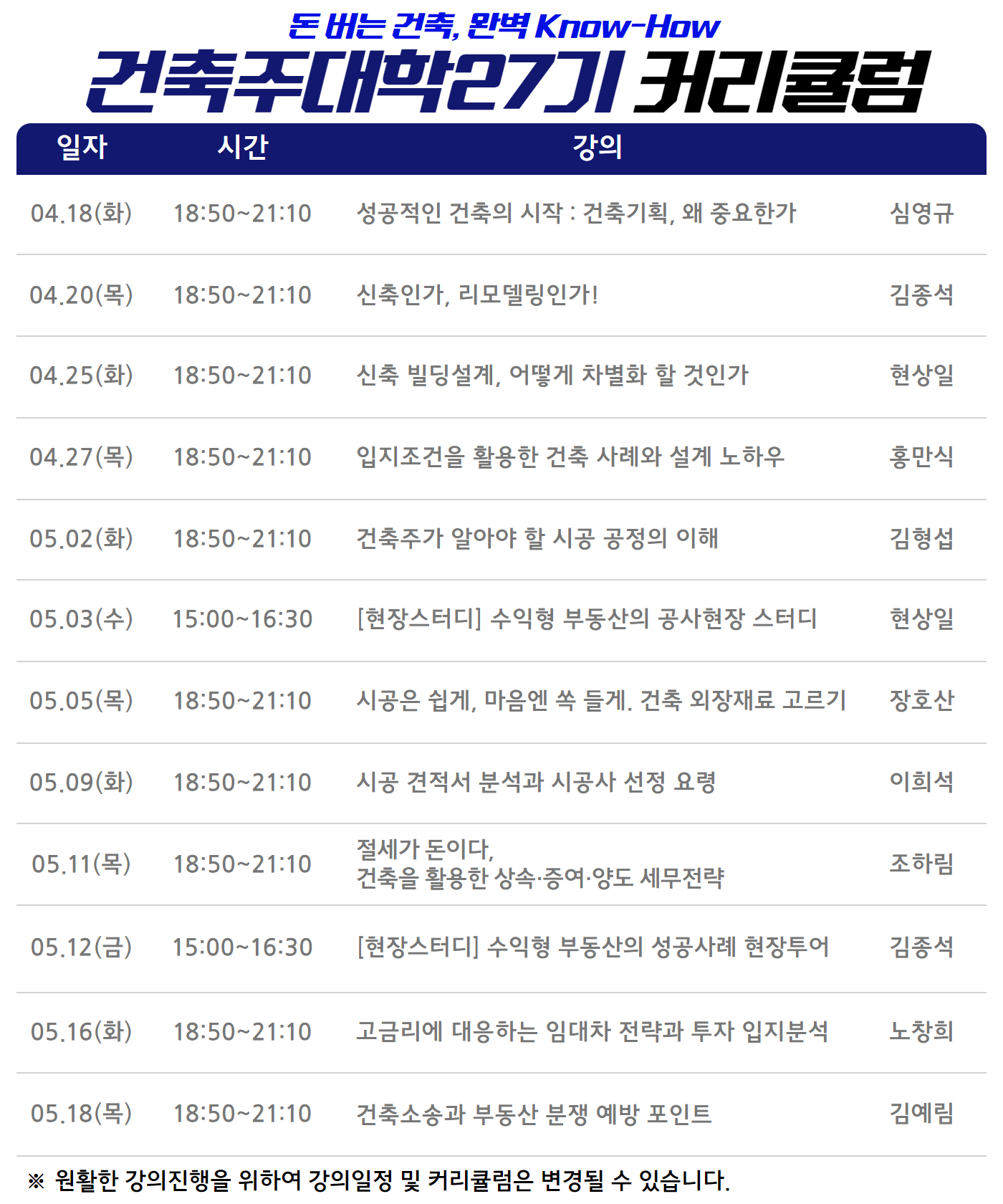 돈 버는 건축, 완벽 Know-How

건축주대학27기 커리큘럼

| 일자 | 시간 | 강의 | |
|---|---|---|---|
| 04.18(화) | 18:50~21:10 | 성공적인 건축의 시작 : 건축기획, 왜 중요한가 | 심영규 |
| 04.20(목) | 18:50~21:10 | 신축인가, 리모델링인가! | 김종석 |
| 04.25(화) | 18:50~21:10 | 신축 빌딩설계, 어떻게 차별화 할 것인가 | 현상일 |
| 04.27(목) | 18:50~21:10 | 입지조건을 활용한 건축 사례와 설계 노하우 | 홍만식 |
| 05.02(화) | 18:50~21:10 | 건축주가 알아야 할 시공 공정의 이해 | 김형섭 |
| 05.03(수) | 15:00~16:30 | [현장스터디] 수익형 부동산의 공사현장 스터디 | 현상일 |
| 05.05(목) | 18:50~21:10 | 시공은 쉽게, 마음엔 쏙 들게. 건축 외장재료 고르기 | 장호산 |
| 05.09(화) | 18:50~21:10 | 시공 견적서 분석과 시공사 선정 요령 | 이희석 |
| 05.11(목) | 18:50~21:10 | 절세가 돈이다, 건축을 활용한 상속·증여·양도 세무전략 | 조하림 |
| 05.12(금) | 15:00~16:30 | [현장스터디] 수익형 부동산의 성공사례 현장투어 | 김종석 |
| 05.16(화) | 18:50~21:10 | 고금리에 대응하는 임대차 전략과 투자 입지분석 | 노창희 |
| 05.18(목) | 18:50~21:10 | 건축소송과 부동산 분쟁 예방 포인트 | 김예림 |

※ 원활한 강의진행을 위하여 강의일정 및 커리큘럼은 변경될 수 있습니다.